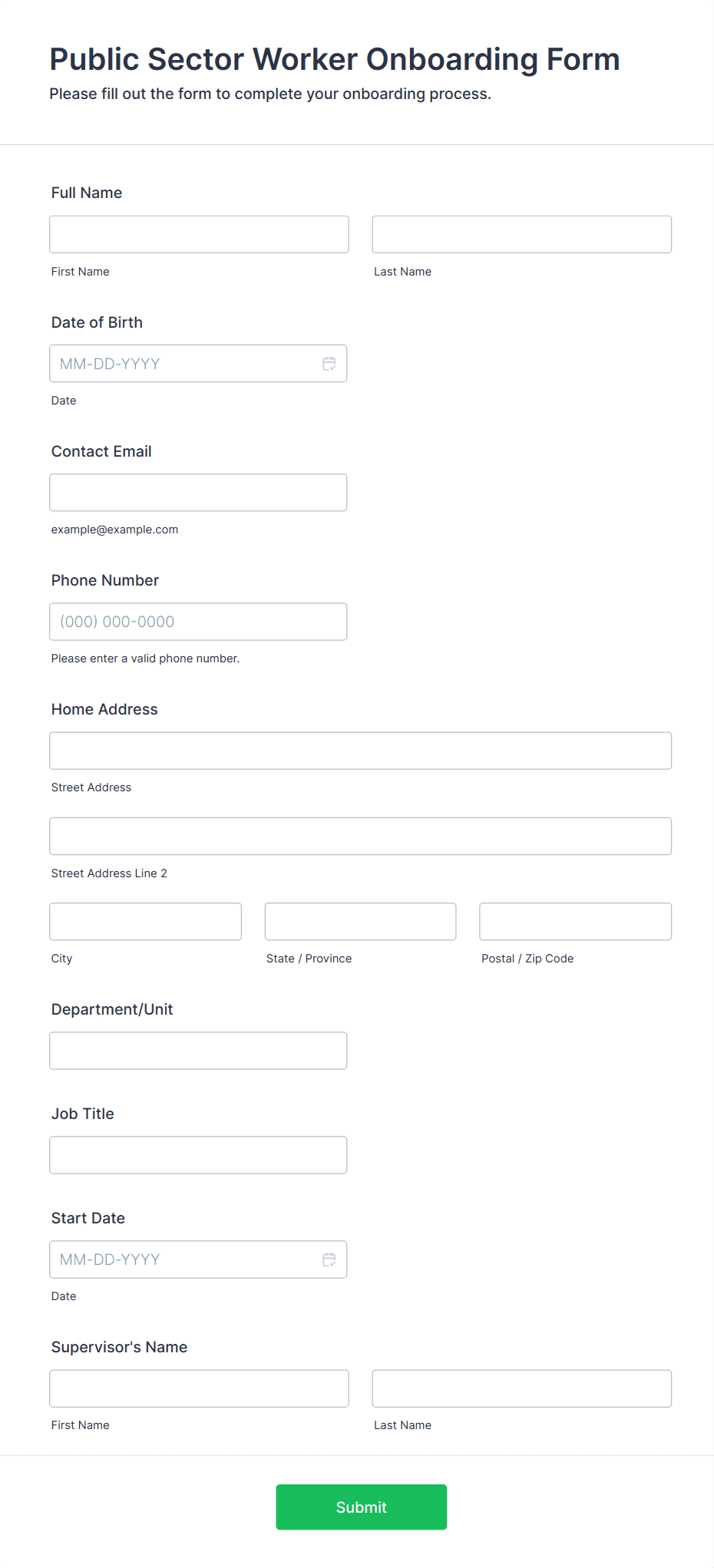 Public Sector Worker Onboarding Form

Please fill out the form to complete your onboarding process.

Full Name

First Name

Last Name

Date of Birth

MM-DD-YYYY

Date

Contact Email

example@example.com

Phone Number

(000) 000-0000

Please enter a valid phone number.

Home Address

Street Address

Street Address Line 2

City

State / Province

Postal / Zip Code

Department/Unit

Job Title

Start Date

MM-DD-YYYY

Date

Supervisor's Name

First Name

Last Name

Submit